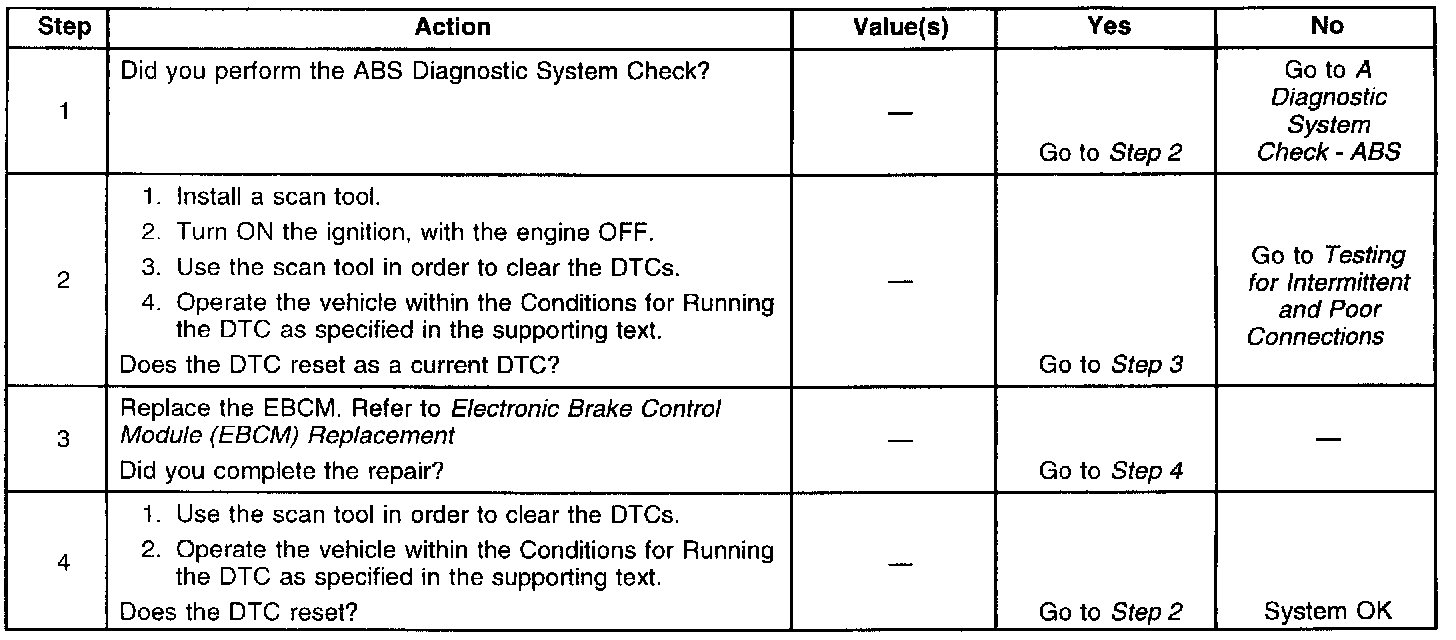 | Step | Action | Value(s) | Yes | No |
|---|---|---|---|---|
| 1 | Did you perform the ABS Diagnostic System Check? | — | Go to Step 2 | Go to A Diagnostic System Check - ABS |
| 2 | 1. Install a scan tool. 2. Turn ON the ignition, with the engine OFF. 3. Use the scan tool in order to clear the DTCs. 4. Operate the vehicle within the Conditions for Running the DTC as specified in the supporting text. Does the DTC reset as a current DTC? | — | Go to Step 3 | Go to Testing for Intermittent and Poor Connections |
| 3 | Replace the EBCM. Refer to Electronic Brake Control Module (EBCM) Replacement Did you complete the repair? | — | Go to Step 4 | — |
| 4 | 1. Use the scan tool in order to clear the DTCs. 2. Operate the vehicle within the Conditions for Running the DTC as specified in the supporting text. Does the DTC reset? | — | Go to Step 2 | System OK |